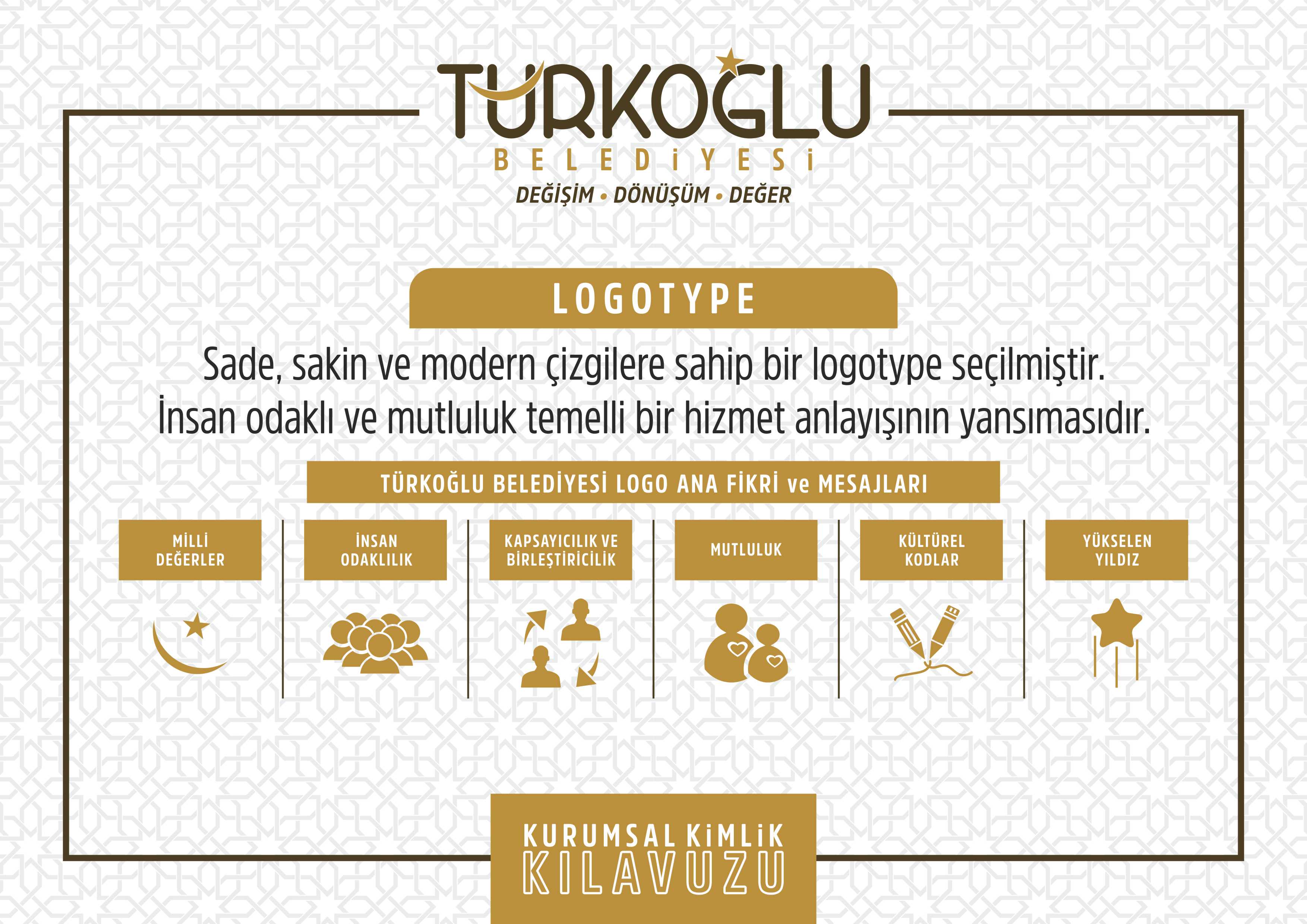 TÜRKOĞLU
BELEDİYESİ
DEĞİŞİM • DÖNÜŞÜM • DEĞER

LOGOTYPE

Sade, sakin ve modern çizgilere sahip bir logotype seçilmiştir. İnsan odaklı ve mutluluk temelli bir hizmet anlayışının yansımasıdır.

TÜRKOĞLU BELEDİYESİ LOGO ANA FİKRİ ve MESAJLARI

MİLLİ DEĞERLER

İNSAN ODAKLILIK

KAPSAYICILIK VE BİRLEŞTİRİCİLİK

MUTLULUK

KÜLTÜREL KODLAR

YÜKSELEN YILDIZ

KURUMSAL KİMLİK
KILAVUZU